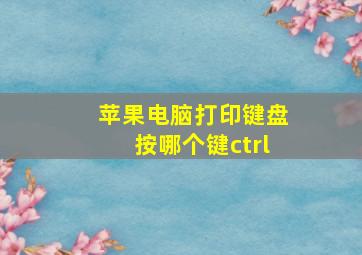 苹果电脑打印键盘按哪个键ctrl